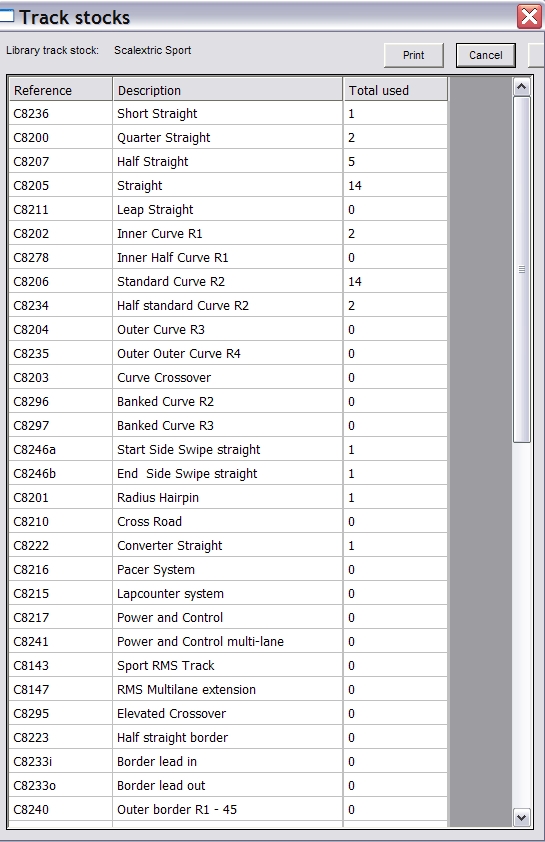 Track stocks

Library track stock: Scalextric Sport

Print

Cancel

| Reference | Description | Total used |
|---|---|---|
| C8236 | Short Straight | 1 |
| C8200 | Quarter Straight | 2 |
| C8207 | Half Straight | 5 |
| C8205 | Straight | 14 |
| C8211 | Leap Straight | 0 |
| C8202 | Inner Curve R1 | 2 |
| C8278 | Inner Half Curve R1 | 0 |
| C8206 | Standard Curve R2 | 14 |
| C8234 | Half standard Curve R2 | 2 |
| C8204 | Outer Curve R3 | 0 |
| C8235 | Outer Outer Curve R4 | 0 |
| C8203 | Curve Crossover | 0 |
| C8296 | Banked Curve R2 | 0 |
| C8297 | Banked Curve R3 | 0 |
| C8246a | Start Side Swipe straight | 1 |
| C8246b | End Side Swipe straight | 1 |
| C8201 | Radius Hairpin | 1 |
| C8210 | Cross Road | 0 |
| C8222 | Converter Straight | 1 |
| C8216 | Pacer System | 0 |
| C8215 | Lapcounter system | 0 |
| C8217 | Power and Control | 0 |
| C8241 | Power and Control multi-lane | 0 |
| C8143 | Sport RMS Track | 0 |
| C8147 | RMS Multilane extension | 0 |
| C8295 | Elevated Crossover | 0 |
| C8223 | Half straight border | 0 |
| C8233i | Border lead in | 0 |
| C8233o | Border lead out | 0 |
| C8240 | Outer border R1 - 45 | 0 |